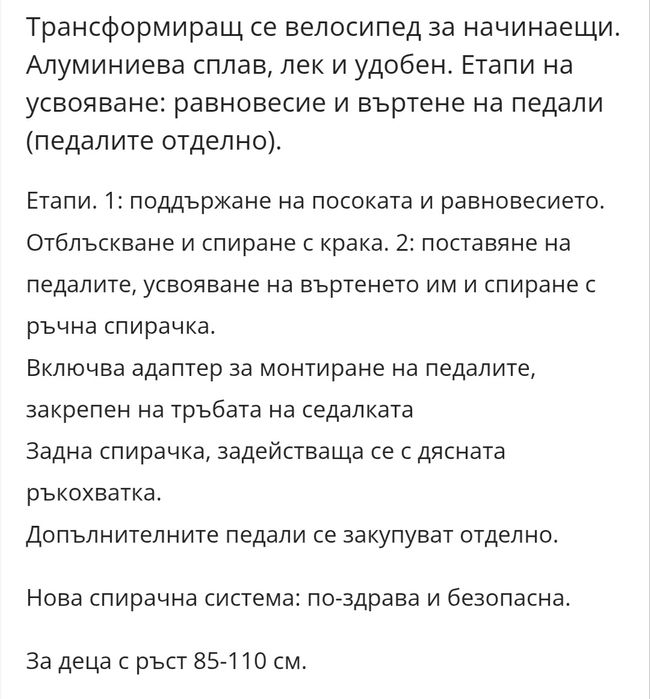 Трансформиращ се велосипед за начинаещи. Алуминиева сплав, лек и удобен. Етапи на усвояване: равновесие и въртене на педали (педалите отделно).

Етапи. 1: поддържане на посоката и равновесието. Отблъскване и спиране с крака. 2: поставяне на педалите, усвояване на въртенето им и спиране с ръчна спирачка.
Включва адаптер за монтиране на педалите, закрепен на тръбата на седалката
Задна спирачка, задействаща се с дясната ръкохватка.
Допълнителните педали се закупуват отделно.

Нова спирачна система: по-здрава и безопасна.

За деца с ръст 85-110 см.